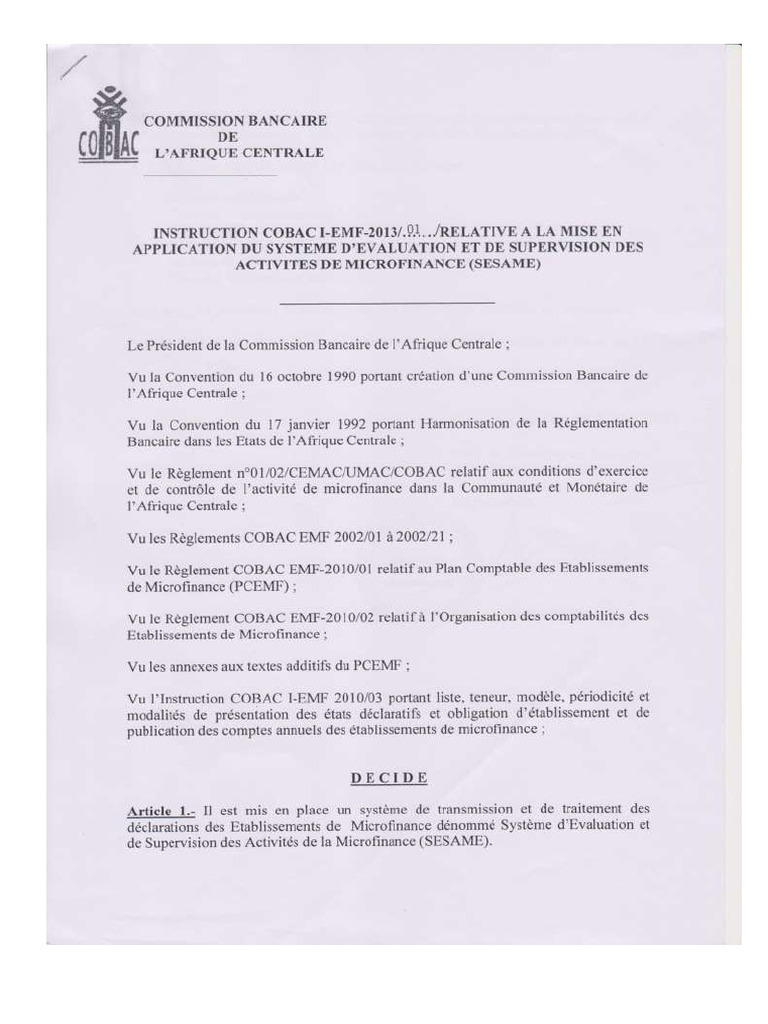 COBAC

COMMISSION BANCAIRE DE L'AFRIQUE CENTRALE

INSTRUCTION COBAC I-EMF-2013/.01../RELATIVE A LA MISE EN APPLICATION DU SYSTEME D'EVALUATION ET DE SUPERVISION DES ACTIVITES DE MICROFINANCE (SESAME)

Le Président de la Commission Bancaire de l'Afrique Centrale ;

Vu la Convention du 16 octobre 1990 portant création d'une Commission Bancaire de l'Afrique Centrale ;

Vu la Convention du 17 janvier 1992 portant Harmonisation de la Réglementation Bancaire dans les Etats de l'Afrique Centrale ;

Vu le Règlement n°01/02/CEMAC/UMAC/COBAC relatif aux conditions d'exercice et de contrôle de l'activité de microfinance dans la Communauté et Monétaire de l'Afrique Centrale ;

Vu les Règlements COBAC EMF 2002/01 à 2002/21 ;

Vu le Règlement COBAC EMF-2010/01 relatif au Plan Comptable des Etablissements de Microfinance (PCEMF) ;

Vu le Règlement COBAC EMF-2010/02 relatif à l'Organisation des comptabilités des Etablissements de Microfinance ;

Vu les annexes aux textes additifs du PCEMF ;

Vu l'Instruction COBAC I-EMF 2010/03 portant liste, teneur, modèle, périodicité et modalités de présentation des états déclaratifs et obligation d'établissement et de publication des comptes annuels des établissements de microfinance ;

DECIDE

Article 1.- Il est mis en place un système de transmission et de traitement des déclarations des Etablissements de Microfinance dénommé Système d'Evaluation et de Supervision des Activités de la Microfinance (SESAME).